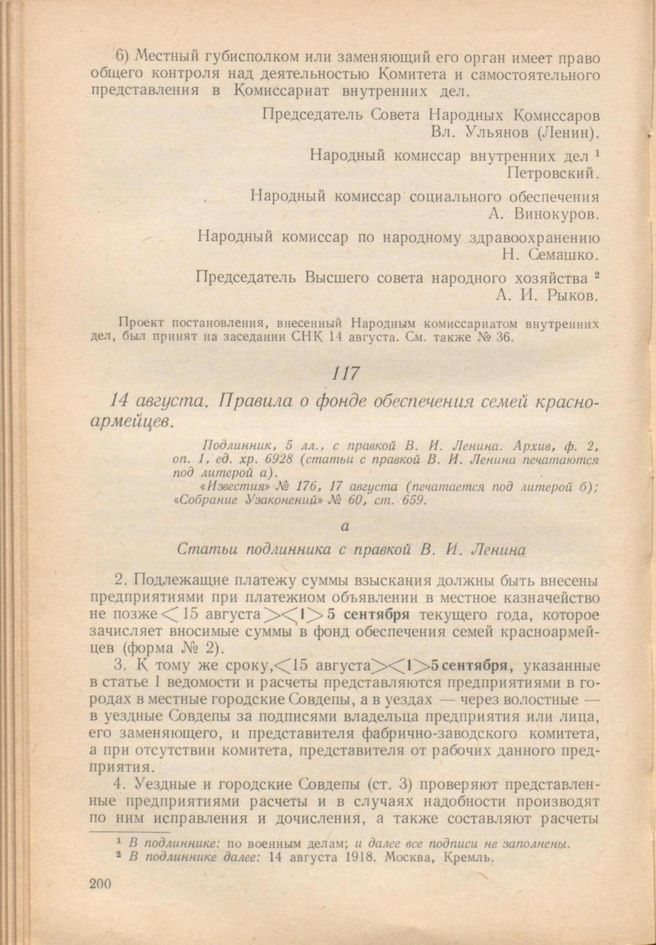 6) Местный губисполком или заменяющий его орган имеет право общего контроля над деятельностью Комитета и самостоятельного представления в Комиссариат внутренних дел.

Председатель Совета Народных Комиссаров
Вл. Ульянов (Ленин).

Народный комиссар внутренних дел ¹
Петровский.

Народный комиссар социального обеспечения
А. Винокуров.

Народный комиссар по народному здравоохранению
Н. Семашко.

Председатель Высшего совета народного хозяйства ²
А. И. Рыков.

Проект постановления, внесенный Народным комиссариатом внутренних дел, был принят на заседании СНК 14 августа. См. также № 36.

117

14 августа. Правила о фонде обеспечения семей красноармейцев.

Подлинник, 5 лл., с правкой В. И. Ленина. Архив, ф. 2, оп. 1, ед. хр. 6928 (статьи с правкой В. И. Ленина печатаются под литерой а).
«Известия» № 176, 17 августа (печатается под литерой б); «Собрание Узаконений» № 60, ст. 659.

а

Статьи подлинника с правкой В. И. Ленина

2. Подлежащие платежу суммы взыскания должны быть внесены предприятиями при платежном объявлении в местное казначейство не позже <15 августа><1>5 сентября текущего года, которое зачисляет вносимые суммы в фонд обеспечения семей красноармейцев (форма № 2).

3. К тому же сроку, <15 августа><1>5 сентября, указанные в статье 1 ведомости и расчеты представляются предприятиями в городах в местные городские Совдепы, а в уездах — через волостные — в уездные Совдепы за подписями владельца предприятия или лица, его заменяющего, и представителя фабрично-заводского комитета, а при отсутствии комитета, представителя от рабочих данного предприятия.

4. Уездные и городские Совдепы (ст. 3) проверяют представленные предприятиями расчеты и в случаях надобности производят по ним исправления и дочисления, а также составляют расчеты

¹ В подлиннике: по военным делам; и далее все подписи не заполнены.
² В подлиннике далее: 14 августа 1918. Москва, Кремль.

200